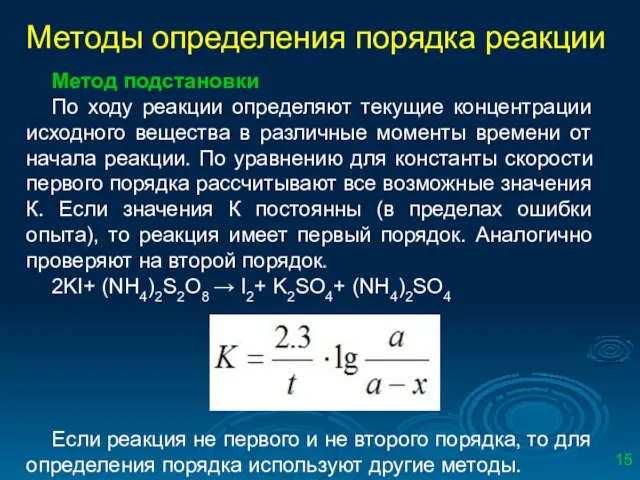 Методы определения порядка реакции

Метод подстановки

По ходу реакции определяют текущие концентрации исходного вещества в различные моменты времени от начала реакции. По уравнению для константы скорости первого порядка рассчитывают все возможные значения К. Если значения К постоянны (в пределах ошибки опыта), то реакция имеет первый порядок. Аналогично проверяют на второй порядок.

$2KI + (NH_4)_2S_2O_8 \rightarrow I_2 + K_2SO_4 + (NH_4)_2SO_4$

$K = \frac{2.3}{t} \cdot \lg \frac{a}{a-x}$

Если реакция не первого и не второго порядка, то для определения порядка используют другие методы.

15